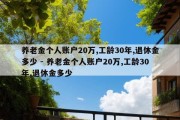 养老金个人账户20万,工龄30年,退休金多少 - 养老金个人账户20万,工龄30年,退休金多少